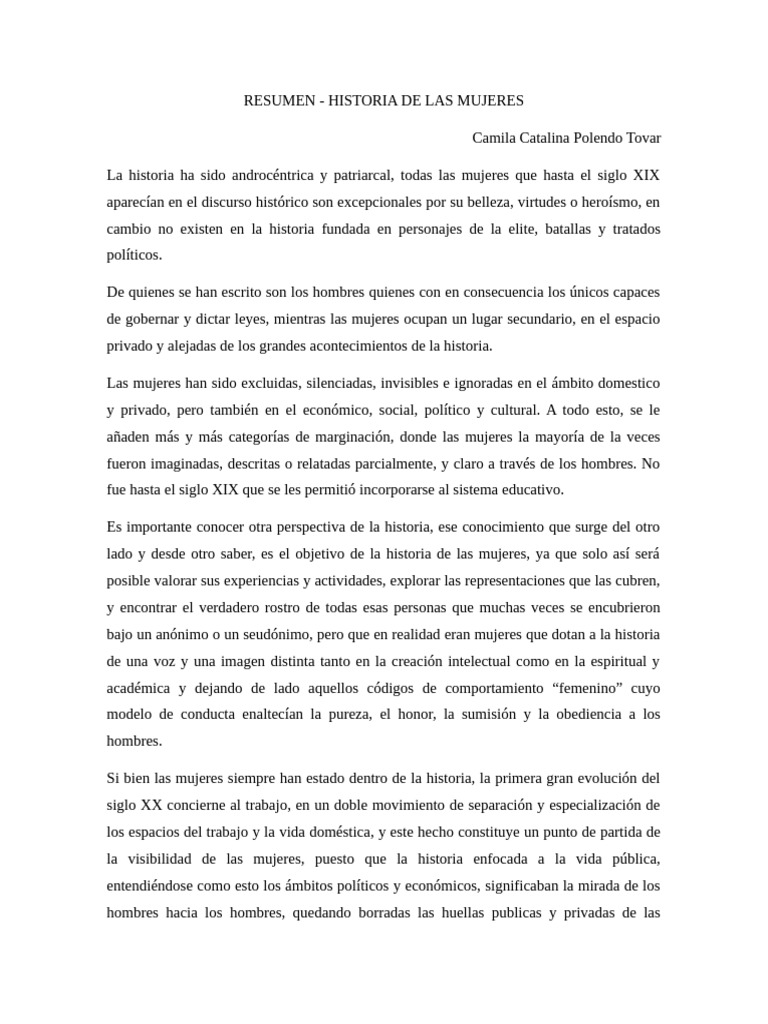 RESUMEN - HISTORIA DE LAS MUJERES

Camila Catalina Polendo Tovar

La historia ha sido androcéntrica y patriarcal, todas las mujeres que hasta el siglo XIX aparecían en el discurso histórico son excepcionales por su belleza, virtudes o heroísmo, en cambio no existen en la historia fundada en personajes de la elite, batallas y tratados políticos.

De quienes se han escrito son los hombres quienes con en consecuencia los únicos capaces de gobernar y dictar leyes, mientras las mujeres ocupan un lugar secundario, en el espacio privado y alejadas de los grandes acontecimientos de la historia.

Las mujeres han sido excluidas, silenciadas, invisibles e ignoradas en el ámbito domestico y privado, pero también en el económico, social, político y cultural. A todo esto, se le añaden más y más categorías de marginación, donde las mujeres la mayoría de la veces fueron imaginadas, descritas o relatadas parcialmente, y claro a través de los hombres. No fue hasta el siglo XIX que se les permitió incorporarse al sistema educativo.

Es importante conocer otra perspectiva de la historia, ese conocimiento que surge del otro lado y desde otro saber, es el objetivo de la historia de las mujeres, ya que solo así será posible valorar sus experiencias y actividades, explorar las representaciones que las cubren, y encontrar el verdadero rostro de todas esas personas que muchas veces se encubrieron bajo un anónimo o un seudónimo, pero que en realidad eran mujeres que dotan a la historia de una voz y una imagen distinta tanto en la creación intelectual como en la espiritual y académica y dejando de lado aquellos códigos de comportamiento “femenino” cuyo modelo de conducta enaltecían la pureza, el honor, la sumisión y la obediencia a los hombres.

Si bien las mujeres siempre han estado dentro de la historia, la primera gran evolución del siglo XX concierne al trabajo, en un doble movimiento de separación y especialización de los espacios del trabajo y la vida doméstica, y este hecho constituye un punto de partida de la visibilidad de las mujeres, puesto que la historia enfocada a la vida pública, entendiéndose como esto los ámbitos políticos y económicos, significaban la mirada de los hombres hacia los hombres, quedando borradas las huellas publicas y privadas de las